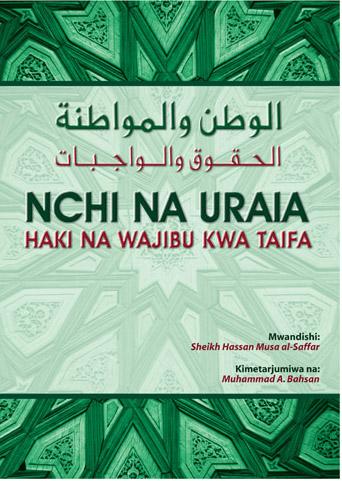 الوطن والمواطنة
الحقوق والواجبات

NCHI NA URAIA
HAKI NA WAJIBU KWA TAIFA

Mwandishi:
Sheikh Hassan Musa al-Saffar

Kimetarjumiwa na:
Muhammad A. Bahsan